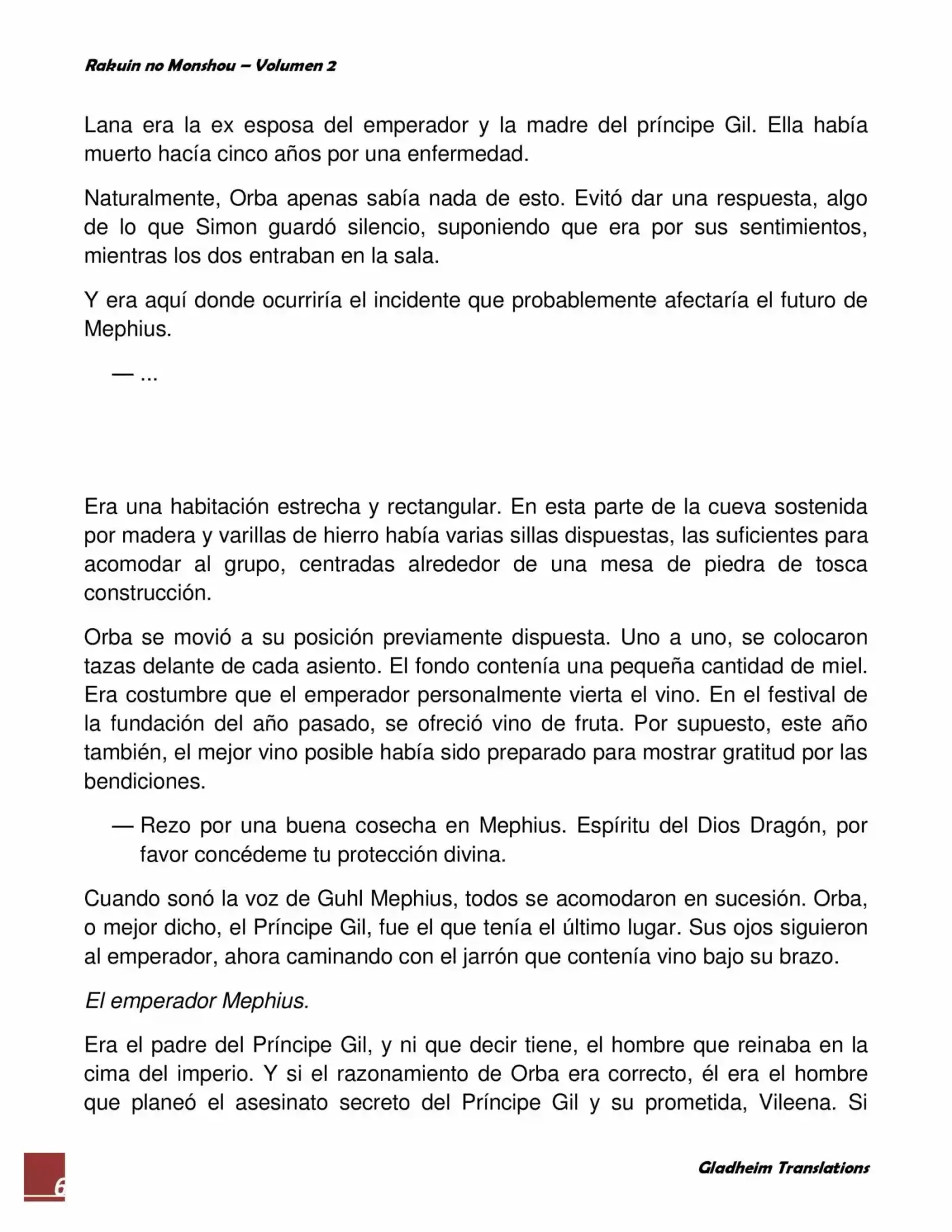 Rakuin no Monshou – Volumen 2

Lana era la ex esposa del emperador y la madre del príncipe Gil. Ella había muerto hacía cinco años por una enfermedad.

Naturalmente, Orba apenas sabía nada de esto. Evitó dar una respuesta, algo de lo que Simon guardó silencio, suponiendo que era por sus sentimientos, mientras los dos entraban en la sala.

Y era aquí donde ocurriría el incidente que probablemente afectaría el futuro de Mephius.

— ...

Era una habitación estrecha y rectangular. En esta parte de la cueva sostenida por madera y varillas de hierro había varias sillas dispuestas, las suficientes para acomodar al grupo, centradas alrededor de una mesa de piedra de tosca construcción.

Orba se movió a su posición previamente dispuesta. Uno a uno, se colocaron tazas delante de cada asiento. El fondo contenía una pequeña cantidad de miel. Era costumbre que el emperador personalmente vierta el vino. En el festival de la fundación del año pasado, se ofreció vino de fruta. Por supuesto, este año también, el mejor vino posible había sido preparado para mostrar gratitud por las bendiciones.

— Rezo por una buena cosecha en Mephius. Espíritu del Dios Dragón, por favor concédeme tu protección divina.

Cuando sonó la voz de Guhl Mephius, todos se acomodaron en sucesión. Orba, o mejor dicho, el Príncipe Gil, fue el que tenía el último lugar. Sus ojos siguieron al emperador, ahora caminando con el jarrón que contenía vino bajo su brazo.

El emperador Mephius.

Era el padre del Príncipe Gil, y ni que decir tiene, el hombre que reinaba en la cima del imperio. Y si el razonamiento de Orba era correcto, él era el hombre que planeó el asesinato secreto del Príncipe Gil y su prometida, Vileena. Si

6

Gladheim Translations